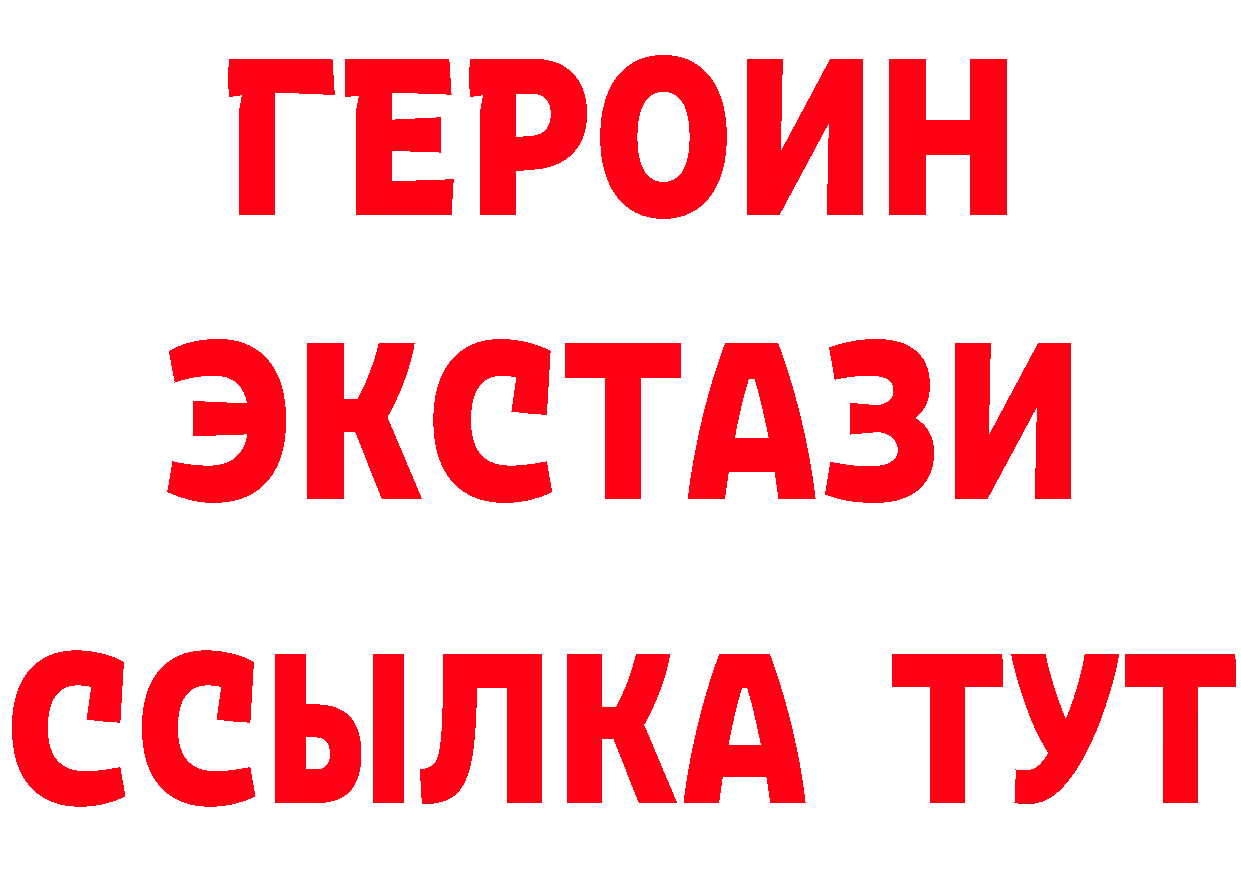 ГЕРОИН
ЭКСТАЗИ
ССЫЛКА ТУТ